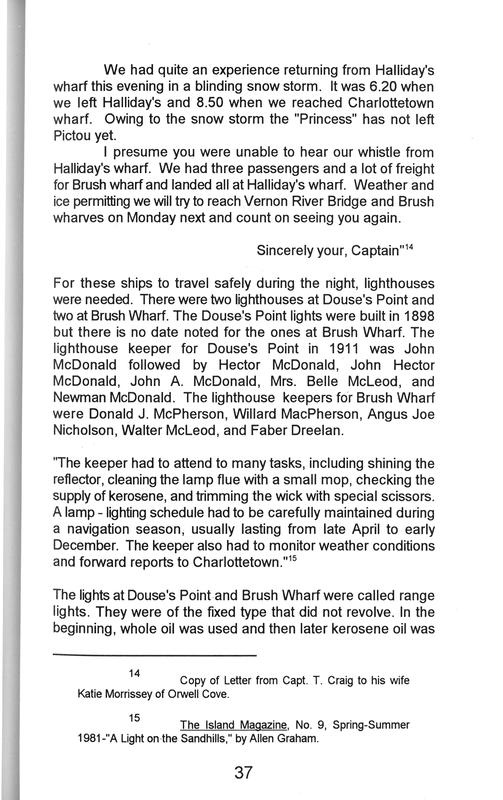 We had quite an experience returning from Halliday's wharf this evening in a blinding snow storm. It was 6.20 when we left Halliday's and 8.50 when we reached Charlottetown wharf. Owing to the snow storm the "Princess" has not left Pictou yet.

I presume you were unable to hear our whistle from Halliday's wharf. We had three passengers and a lot of freight for Brush wharf and landed all at Halliday's wharf. Weather and ice permitting we will try to reach Vernon River Bridge and Brush wharves on Monday next and count on seeing you again.

Sincerely your, Captain"$^{14}$

For these ships to travel safely during the night, lighthouses were needed. There were two lighthouses at Douse's Point and two at Brush Wharf. The Douse's Point lights were built in 1898 but there is no date noted for the ones at Brush Wharf. The lighthouse keeper for Douse's Point in 1911 was John McDonald followed by Hector McDonald, John Hector McDonald, John A. McDonald, Mrs. Belle McLeod, and Newman McDonald. The lighthouse keepers for Brush Wharf were Donald J. McPherson, Willard MacPherson, Angus Joe Nicholson, Walter McLeod, and Faber Dreelan.

"The keeper had to attend to many tasks, including shining the reflector, cleaning the lamp flue with a small mop, checking the supply of kerosene, and trimming the wick with special scissors. A lamp - lighting schedule had to be carefully maintained during a navigation season, usually lasting from late April to early December. The keeper also had to monitor weather conditions and forward reports to Charlottetown."$^{15}$

The lights at Douse's Point and Brush Wharf were called range lights. They were of the fixed type that did not revolve. In the beginning, whole oil was used and then later kerosene oil was

14 Copy of Letter from Capt. T. Craig to his wife Katie Morrissey of Orwell Cove.

15 The Island Magazine, No. 9, Spring-Summer 1981-"A Light on the Sandhills," by Allen Graham.

37